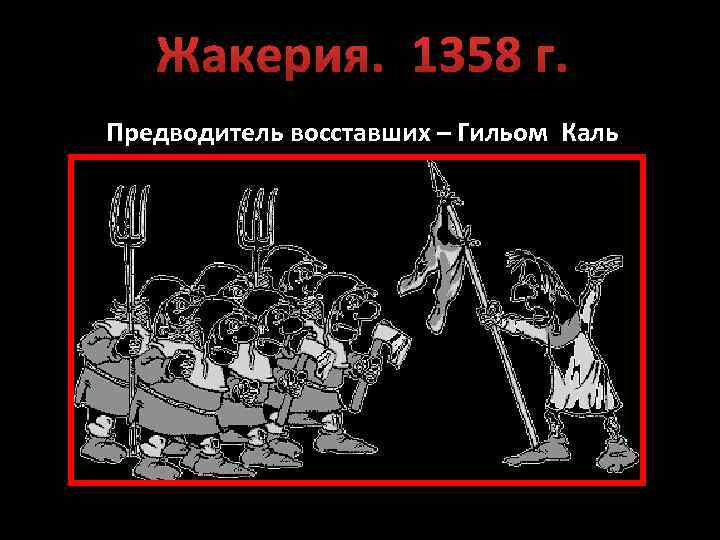 Жакерия. 1358 г.

Предводитель восставших – Гильом Каль